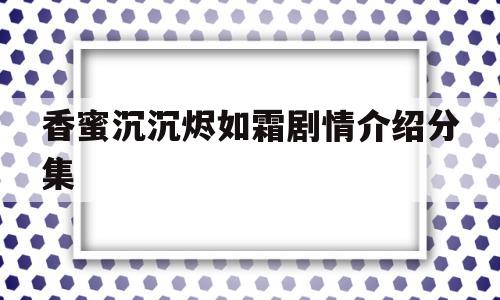 香蜜沉沉烬如霜剧情介绍分集